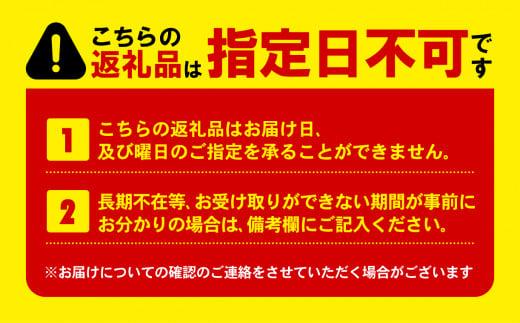 !

こちらの返礼品は指定日不可です

1 こちらの返礼品はお届け日、及び曜日のご指定を承ることができません。

2 長期不在等、お受け取りができない期間が事前にお分かりの場合は、備考欄にご記入ください。

※お届けについての確認のご連絡をさせていただく場合がございます